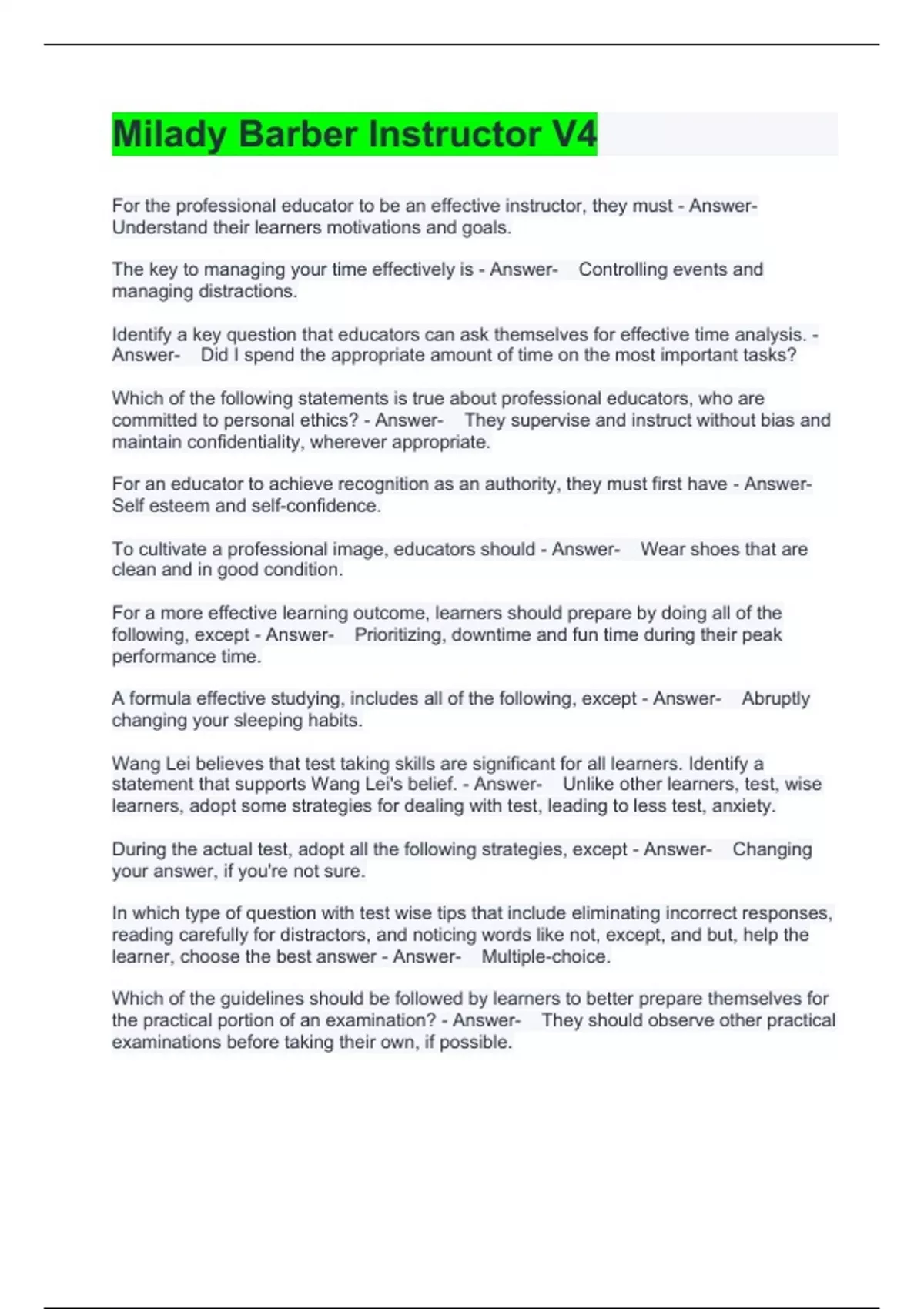 Milady Barber Instructor V4

For the professional educator to be an effective instructor, they must - Answer- Understand their learners motivations and goals.

The key to managing your time effectively is - Answer- Controlling events and managing distractions.

Identify a key question that educators can ask themselves for effective time analysis. - Answer- Did I spend the appropriate amount of time on the most important tasks?

Which of the following statements is true about professional educators, who are committed to personal ethics? - Answer- They supervise and instruct without bias and maintain confidentiality, wherever appropriate.

For an educator to achieve recognition as an authority, they must first have - Answer- Self esteem and self-confidence.

To cultivate a professional image, educators should - Answer- Wear shoes that are clean and in good condition.

For a more effective learning outcome, learners should prepare by doing all of the following, except - Answer- Prioritizing, downtime and fun time during their peak performance time.

A formula effective studying, includes all of the following, except - Answer- Abruptly changing your sleeping habits.

Wang Lei believes that test taking skills are significant for all learners. Identify a statement that supports Wang Lei's belief. - Answer- Unlike other learners, test, wise learners, adopt some strategies for dealing with test, leading to less test, anxiety.

During the actual test, adopt all the following strategies, except - Answer- Changing your answer, if you're not sure.

In which type of question with test wise tips that include eliminating incorrect responses, reading carefully for distractors, and noticing words like not, except, and but, help the learner, choose the best answer - Answer- Multiple-choice.

Which of the guidelines should be followed by learners to better prepare themselves for the practical portion of an examination? - Answer- They should observe other practical examinations before taking their own, if possible.